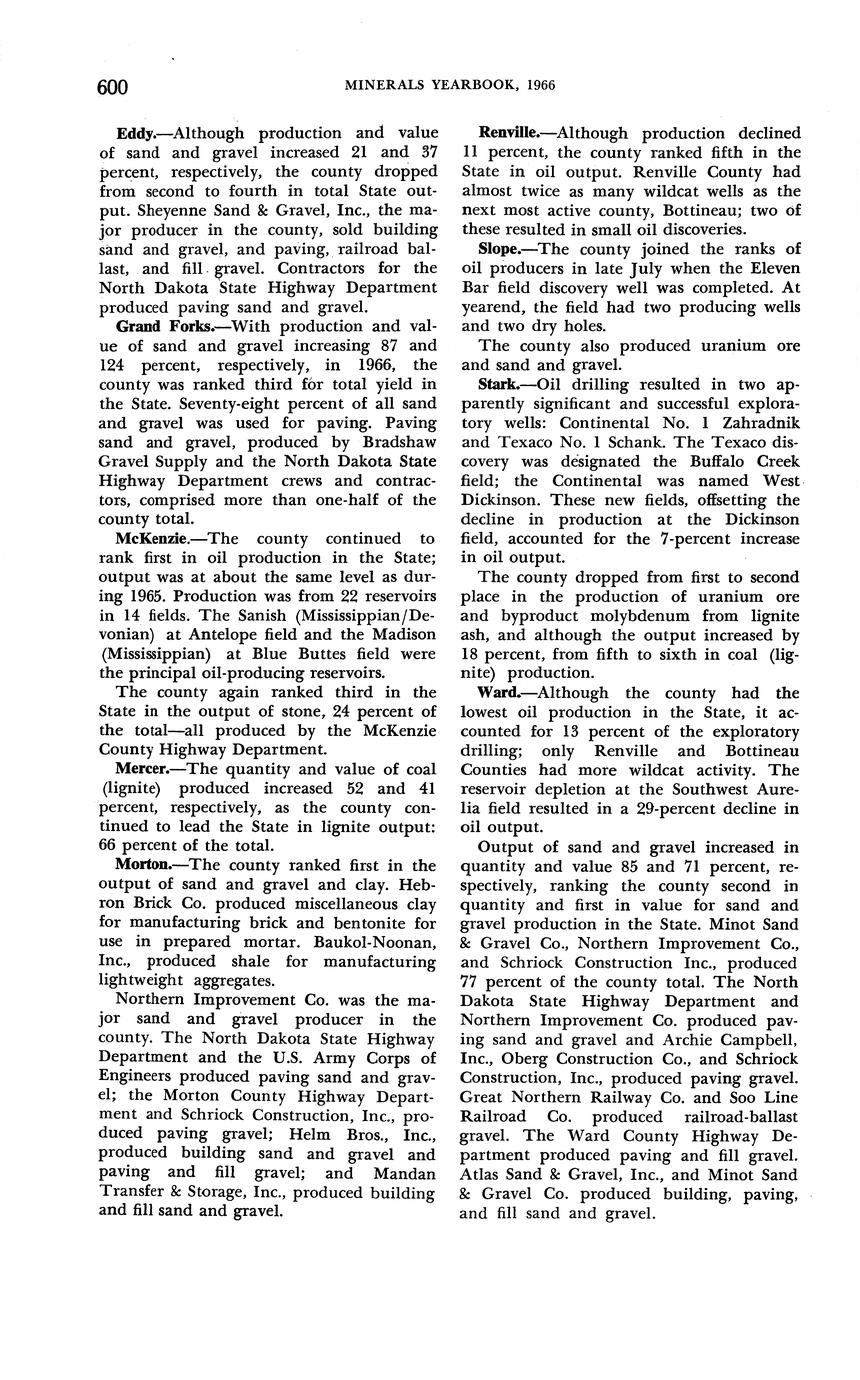 600 MINERALS YEARBOOK, 1966

Eddy.—Although production and value of sand and gravel increased 21 and 37 percent, respectively, the county dropped from second to fourth in total State output. Sheyenne Sand & Gravel, Inc., the major producer in the county, sold building sand and gravel, and paving, railroad ballast, and fill gravel. Contractors for the North Dakota State Highway Department produced paving sand and gravel.

Grand Forks.—With production and value of sand and gravel increasing 87 and 124 percent, respectively, in 1966, the county was ranked third for total yield in the State. Seventy-eight percent of all sand and gravel was used for paving. Paving sand and gravel, produced by Bradshaw Gravel Supply and the North Dakota State Highway Department crews and contractors, comprised more than one-half of the county total.

McKenzie.—The county continued to rank first in oil production in the State; output was at about the same level as during 1965. Production was from 22 reservoirs in 14 fields. The Sanish (Mississippian/Devonian) at Antelope field and the Madison (Mississippian) at Blue Buttes field were the principal oil-producing reservoirs.

The county again ranked third in the State in the output of stone, 24 percent of the total—all produced by the McKenzie County Highway Department.

Mercer.—The quantity and value of coal (lignite) produced increased 52 and 41 percent, respectively, as the county continued to lead the State in lignite output: 66 percent of the total.

Morton.—The county ranked first in the output of sand and gravel and clay. Hebron Brick Co. produced miscellaneous clay for manufacturing brick and bentonite for use in prepared mortar. Baukol-Noonan, Inc., produced shale for manufacturing lightweight aggregates.

Northern Improvement Co. was the major sand and gravel producer in the county. The North Dakota State Highway Department and the U.S. Army Corps of Engineers produced paving sand and gravel; the Morton County Highway Department and Schriock Construction, Inc., produced paving gravel; Helm Bros., Inc., produced building sand and gravel and paving and fill gravel; and Mandan Transfer & Storage, Inc., produced building and fill sand and gravel.

Renville.—Although production declined 11 percent, the county ranked fifth in the State in oil output. Renville County had almost twice as many wildcat wells as the next most active county, Bottineau; two of these resulted in small oil discoveries.

Slope.—The county joined the ranks of oil producers in late July when the Eleven Bar field discovery well was completed. At yearend, the field had two producing wells and two dry holes.

The county also produced uranium ore and sand and gravel.

Stark.—Oil drilling resulted in two apparently significant and successful exploratory wells: Continental No. 1 Zahradnik and Texaco No. 1 Schank. The Texaco discovery was designated the Buffalo Creek field; the Continental was named West Dickinson. These new fields, offsetting the decline in production at the Dickinson field, accounted for the 7-percent increase in oil output.

The county dropped from first to second place in the production of uranium ore and byproduct molybdenum from lignite ash, and although the output increased by 18 percent, from fifth to sixth in coal (lignite) production.

Ward.—Although the county had the lowest oil production in the State, it accounted for 13 percent of the exploratory drilling; only Renville and Bottineau Counties had more wildcat activity. The reservoir depletion at the Southwest Aurelia field resulted in a 29-percent decline in oil output.

Output of sand and gravel increased in quantity and value 85 and 71 percent, respectively, ranking the county second in quantity and first in value for sand and gravel production in the State. Minot Sand & Gravel Co., Northern Improvement Co., and Schriock Construction Inc., produced 77 percent of the county total. The North Dakota State Highway Department and Northern Improvement Co. produced paving sand and gravel and Archie Campbell, Inc., Oberg Construction Co., and Schriock Construction, Inc., produced paving gravel. Great Northern Railway Co. and Soo Line Railroad Co. produced railroad-ballast gravel. The Ward County Highway Department produced paving and fill gravel. Atlas Sand & Gravel, Inc., and Minot Sand & Gravel Co. produced building, paving, and fill sand and gravel.